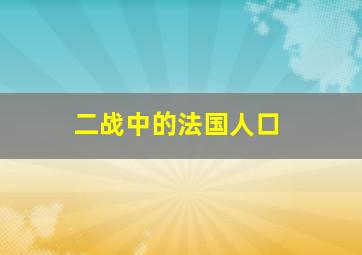 二战中的法国人口